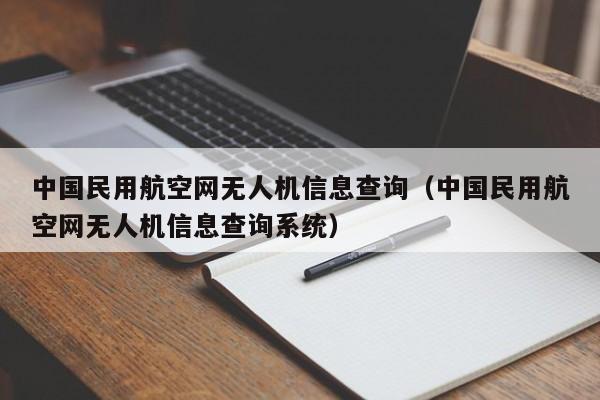 中国民用航空网无人机信息查询（中国民用航空网无人机信息查询系统）